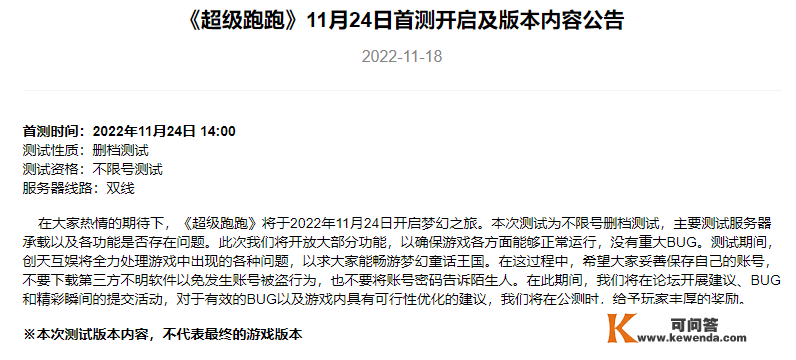 《超级跑跑》11月24日首测开启及版本内容公告

2022-11-18

首测时间：2022年11月24日 14:00
测试性质：删档测试
测试资格：不限号测试
服务器线路：双线

在大家热情的期待下，《超级跑跑》将于2022年11月24日开启梦幻之旅。本次测试为不限号删档测试，主要测试服务器承载以及各功能是否存在问题。此次我们将开放大部分功能，以确保游戏各方面能够正常运行，没有重大BUG。测试期间，创天互娱将全力处理游戏中出现的各种问题，以求大家能畅游梦幻童话王国。在这过程中，希望大家妥善保存自己的账号，不要下载第三方不明软件以免发生账号被盗行为，也不要将账号密码告诉陌生人。在此期间，我们将在论坛开展建议、BUG和精彩瞬间的提交活动，对于有效的BUG以及游戏内具有可行性优化的建议，我们将在公测时，给予玩家丰厚的奖励。

※本次测试版本内容，不代表最终的游戏版本

K 可问答
www.kewenda.com